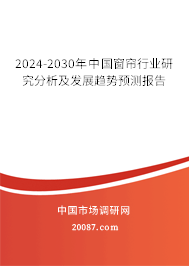 2024-2030年中国窗帘行业研究分析及发展趋势预测报告

中国市场调研网

20087.com